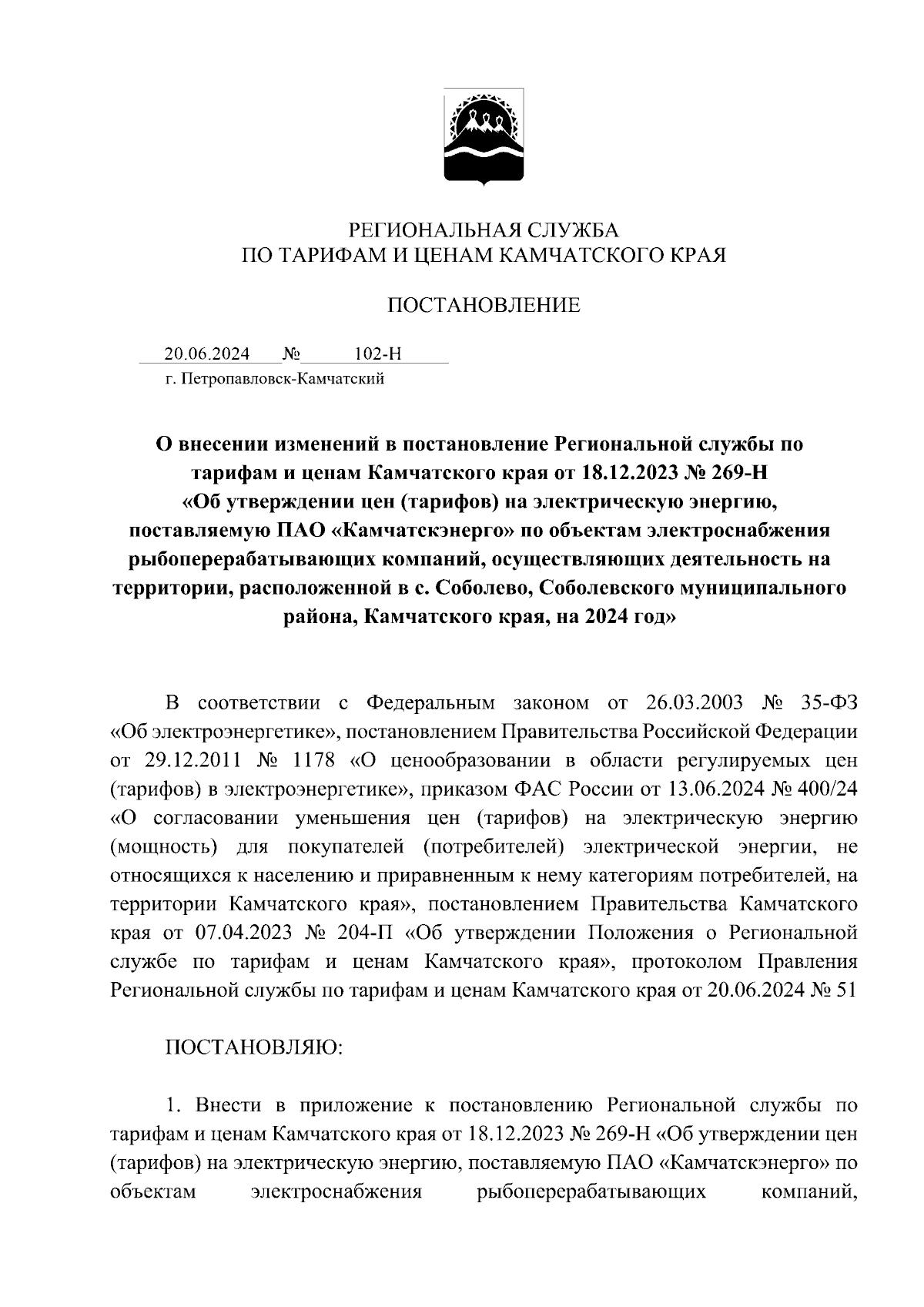 РЕГИОНАЛЬНАЯ СЛУЖБА
ПО ТАРИФАМ И ЦЕНАМ КАМЧАТСКОГО КРАЯ

ПОСТАНОВЛЕНИЕ

20.06.2024 № 102-Н
г. Петропавловск-Камчатский

О внесении изменений в постановление Региональной службы по тарифам и ценам Камчатского края от 18.12.2023 № 269-Н «Об утверждении цен (тарифов) на электрическую энергию, поставляемую ПАО «Камчатскэнерго» по объектам электроснабжения рыбоперерабатывающих компаний, осуществляющих деятельность на территории, расположенной в с. Соболево, Соболевского муниципального района, Камчатского края, на 2024 год»

В соответствии с Федеральным законом от 26.03.2003 № 35-ФЗ «Об электроэнергетике», постановлением Правительства Российской Федерации от 29.12.2011 № 1178 «О ценообразовании в области регулируемых цен (тарифов) в электроэнергетике», приказом ФАС России от 13.06.2024 № 400/24 «О согласовании уменьшения цен (тарифов) на электрическую энергию (мощность) для покупателей (потребителей) электрической энергии, не относящихся к населению и приравненным к нему категориям потребителей, на территории Камчатского края», постановлением Правительства Камчатского края от 07.04.2023 № 204-П «Об утверждении Положения о Региональной службе по тарифам и ценам Камчатского края», протоколом Правления Региональной службы по тарифам и ценам Камчатского края от 20.06.2024 № 51

ПОСТАНОВЛЯЮ:

1. Внести в приложение к постановлению Региональной службы по тарифам и ценам Камчатского края от 18.12.2023 № 269-Н «Об утверждении цен (тарифов) на электрическую энергию, поставляемую ПАО «Камчатскэнерго» по объектам электроснабжения рыбоперерабатывающих компаний,